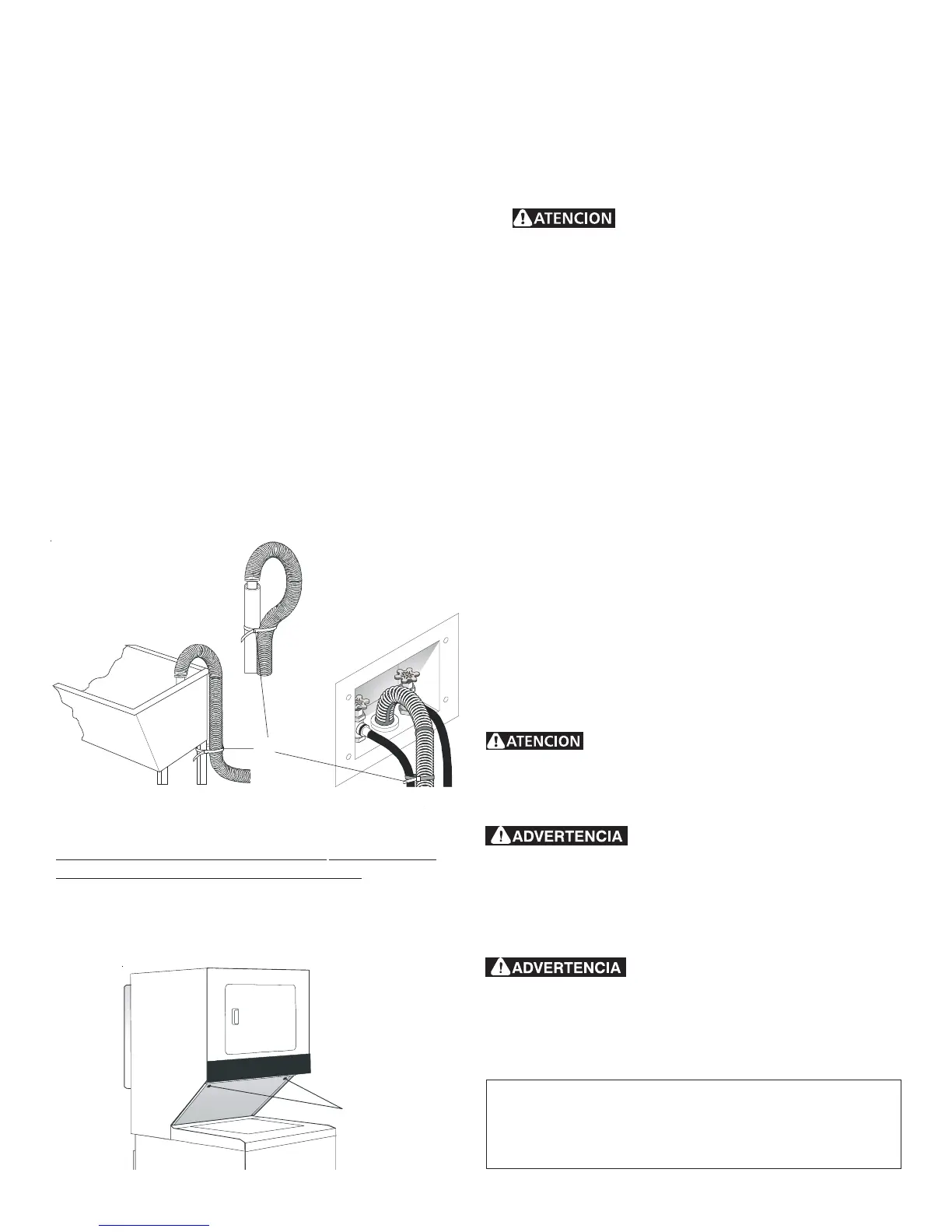 ATENCION

ATENCION

ADVERTENCIA

ADVERTENCIA